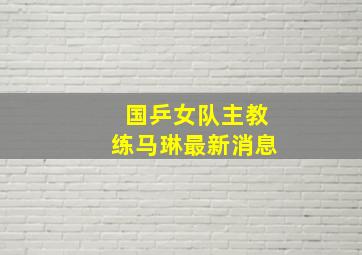 国乒女队主教练马琳最新消息